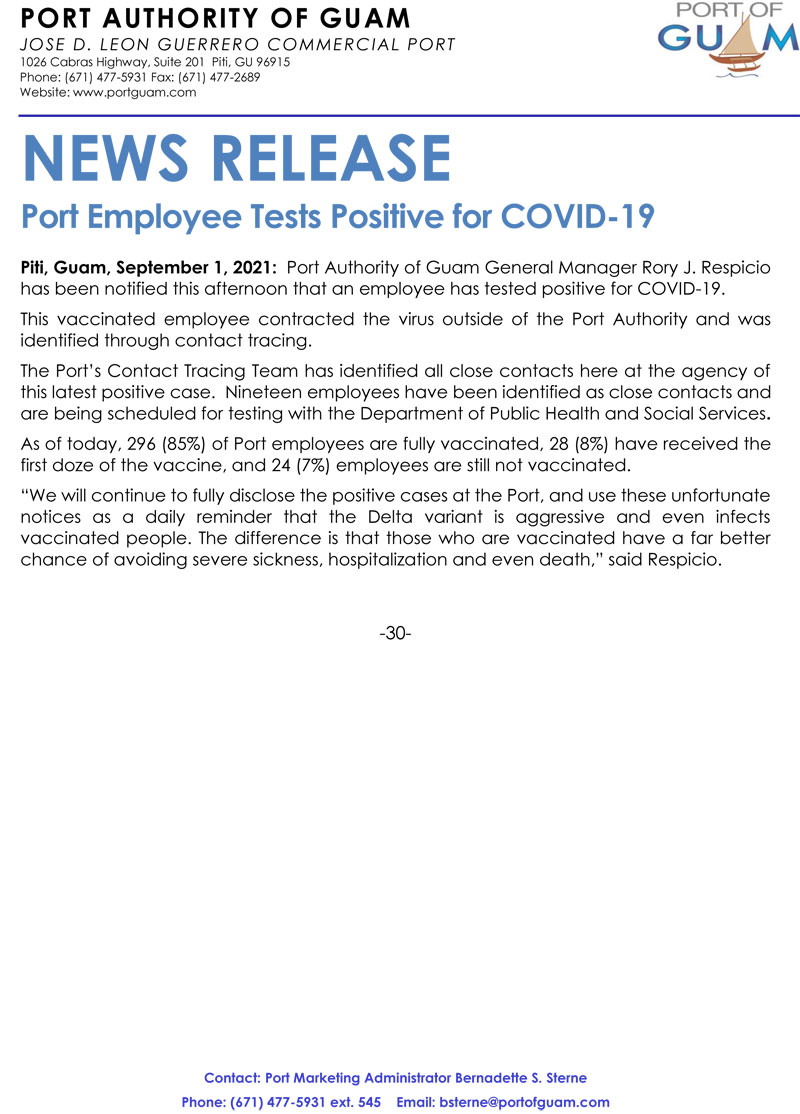 PORT AUTHORITY OF GUAM
JOSE D. LEON GUERRERO COMMERCIAL PORT
1026 Cabras Highway, Suite 201 Piti, GU 96915
Phone: (671) 477-5931 Fax: (671) 477-2689
Website: www.portguam.com

PORT OF GUAM

NEWS RELEASE

Port Employee Tests Positive for COVID-19

Piti, Guam, September 1, 2021: Port Authority of Guam General Manager Rory J. Respicio has been notified this afternoon that an employee has tested positive for COVID-19.

This vaccinated employee contracted the virus outside of the Port Authority and was identified through contact tracing.

The Port's Contact Tracing Team has identified all close contacts here at the agency of this latest positive case. Nineteen employees have been identified as close contacts and are being scheduled for testing with the Department of Public Health and Social Services.

As of today, 296 (85%) of Port employees are fully vaccinated, 28 (8%) have received the first doze of the vaccine, and 24 (7%) employees are still not vaccinated.

"We will continue to fully disclose the positive cases at the Port, and use these unfortunate notices as a daily reminder that the Delta variant is aggressive and even infects vaccinated people. The difference is that those who are vaccinated have a far better chance of avoiding severe sickness, hospitalization and even death," said Respicio.

-30-

Contact: Port Marketing Administrator Bernadette S. Sterne
Phone: (671) 477-5931 ext. 545 Email: bsterne@portofguam.com